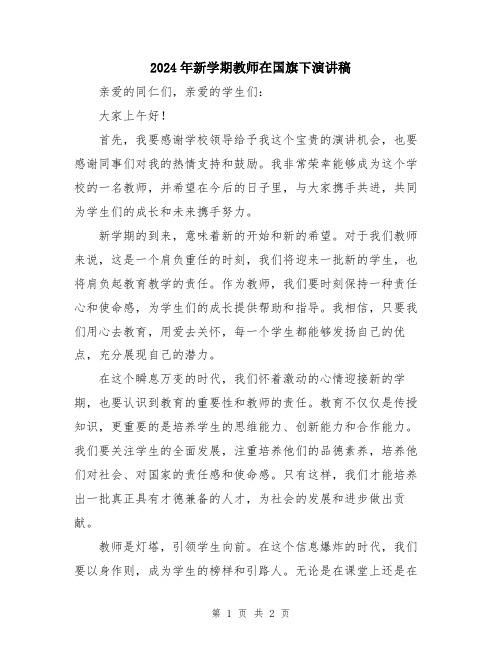 2024年新学期教师在国旗下演讲稿

亲爱的同仁们，亲爱的学生们：

大家上午好！

首先，我要感谢学校领导给予我这个宝贵的演讲机会，也要感谢同事们对我的热情支持和鼓励。我非常荣幸能够成为这个学校的一名教师，并希望在今后的日子里，与大家携手共进，共同为学生们的成长和未来携手努力。

新学期的到来，意味着新的开始和新的希望。对于我们教师来说，这是一个肩负重任的时刻，我们将迎来一批新的学生，也将肩负起教育教学的责任。作为教师，我们要时刻保持一种责任心和使命感，为学生们的成长提供帮助和指导。我相信，只要我们用心去教育，用爱去关怀，每一个学生都能够发扬自己的优点，充分展现自己的潜力。

在这个瞬息万变的时代，我们怀着激动的心情迎接新的学期，也要认识到教育的重要性和教师的责任。教育不仅仅是传授知识，更重要的是培养学生的思维能力、创新能力和合作能力。我们要关注学生的全面发展，注重培养他们的品德素养，培养他们对社会、对国家的责任感和使命感。只有这样，我们才能培养出一批真正具有才德兼备的人才，为社会的发展和进步做出贡献。

教师是灯塔，引领学生向前。在这个信息爆炸的时代，我们要以身作则，成为学生的榜样和引路人。无论是在课堂上还是在

第 1 页 共 2 页